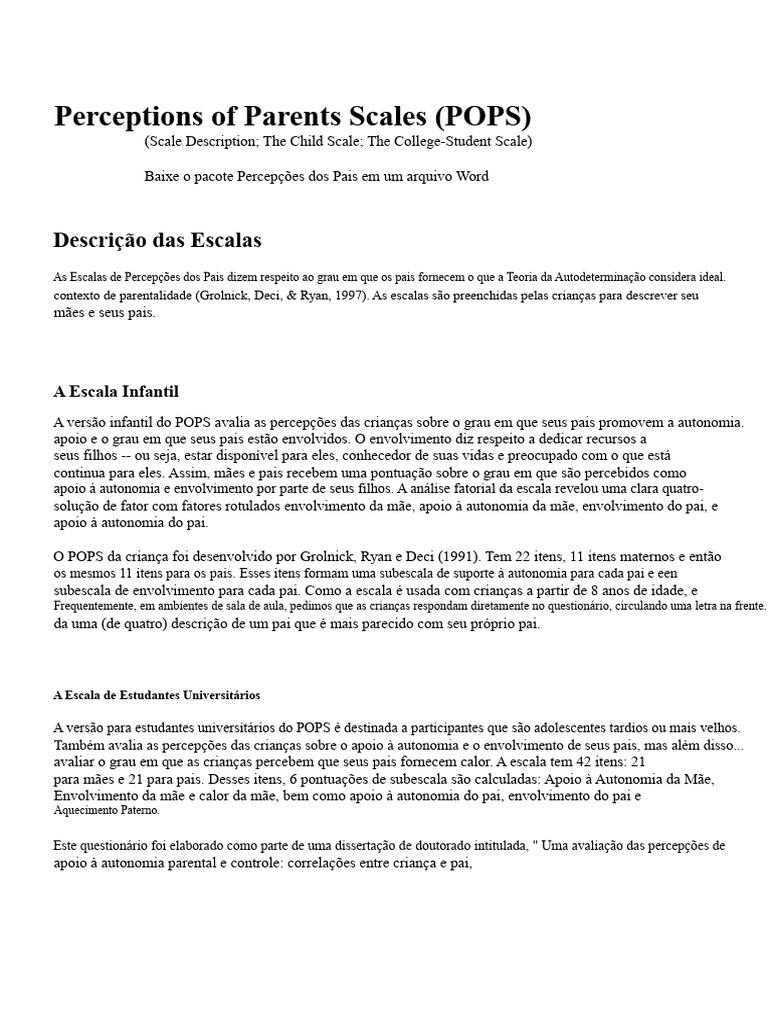 Perceptions of Parents Scales (POPS)

(Scale Description; The Child Scale; The College-Student Scale)

Baixe o pacote Percepções dos Pais em um arquivo Word

Descrição das Escalas

As Escalas de Percepções dos Pais dizem respeito ao grau em que os pais fornecem o que a Teoria da Autodeterminação considera ideal. contexto de parentalidade (Grolnick, Deci, & Ryan, 1997). As escalas são preenchidas pelas crianças para descrever seu mães e seus pais.

A Escala Infantil

A versão infantil do POPS avalia as percepções das crianças sobre o grau em que seus pais promovem a autonomia. apoio e o grau em que seus pais estão envolvidos. O envolvimento diz respeito a dedicar recursos a seus filhos -- ou seja, estar disponível para eles, conhecedor de suas vidas e preocupado com o que está continua para eles. Assim, mães e pais recebem uma pontuação sobre o grau em que são percebidos como apoio à autonomia e envolvimento por parte de seus filhos. A análise fatorial da escala revelou uma clara quatro-solução de fator com fatores rotulados envolvimento da mãe, apoio à autonomia da mãe, envolvimento do pai, e apoio à autonomia do pai.

O POPS da criança foi desenvolvido por Grolnick, Ryan e Deci (1991). Tem 22 itens, 11 itens maternos e então os mesmos 11 itens para os pais. Esses itens formam uma subescala de suporte à autonomia para cada pai e een subescala de envolvimento para cada pai. Como a escala é usada com crianças a partir de 8 anos de idade, e Frequentemente, em ambientes de sala de aula, pedimos que as crianças respondam diretamente no questionário, circulando uma letra na frente. da uma (de quatro) descrição de um pai que é mais parecido com seu próprio pai.

A Escala de Estudantes Universitários

A versão para estudantes universitários do POPS é destinada a participantes que são adolescentes tardios ou mais velhos. Também avalia as percepções das crianças sobre o apoio à autonomia e o envolvimento de seus pais, mas além disso... avaliar o grau em que as crianças percebem que seus pais fornecem calor. A escala tem 42 itens: 21 para mães e 21 para pais. Desses itens, 6 pontuações de subescala são calculadas: Apoio à Autonomia da Mãe, Envolvimento da mãe e calor da mãe, bem como apoio à autonomia do pai, envolvimento do pai e Aquecimento Paterno.

Este questionário foi elaborado como parte de uma dissertação de doutorado intitulada, " Uma avaliação das percepções de apoio à autonomia parental e controle: correlações entre criança e pai,